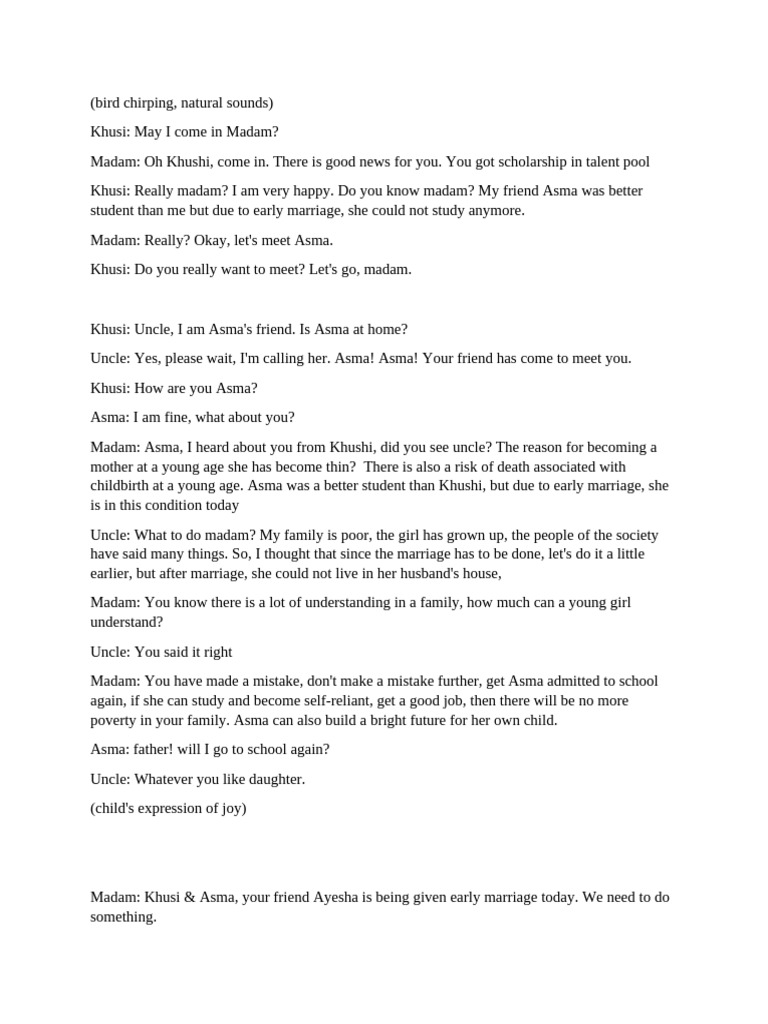 (bird chirping, natural sounds)

Khusi: May I come in Madam?

Madam: Oh Khushi, come in. There is good news for you. You got scholarship in talent pool

Khusi: Really madam? I am very happy. Do you know madam? My friend Asma was better student than me but due to early marriage, she could not study anymore.

Madam: Really? Okay, let's meet Asma.

Khusi: Do you really want to meet? Let's go, madam.

Khusi: Uncle, I am Asma's friend. Is Asma at home?

Uncle: Yes, please wait, I'm calling her. Asma! Asma! Your friend has come to meet you.

Khusi: How are you Asma?

Asma: I am fine, what about you?

Madam: Asma, I heard about you from Khushi, did you see uncle? The reason for becoming a mother at a young age she has become thin? There is also a risk of death associated with childbirth at a young age. Asma was a better student than Khushi, but due to early marriage, she is in this condition today

Uncle: What to do madam? My family is poor, the girl has grown up, the people of the society have said many things. So, I thought that since the marriage has to be done, let's do it a little earlier, but after marriage, she could not live in her husband's house,

Madam: You know there is a lot of understanding in a family, how much can a young girl understand?

Uncle: You said it right

Madam: You have made a mistake, don't make a mistake further, get Asma admitted to school again, if she can study and become self-reliant, get a good job, then there will be no more poverty in your family. Asma can also build a bright future for her own child.

Asma: father! will I go to school again?

Uncle: Whatever you like daughter.

(child's expression of joy)

Madam: Khusi & Asma, your friend Ayesha is being given early marriage today. We need to do something.